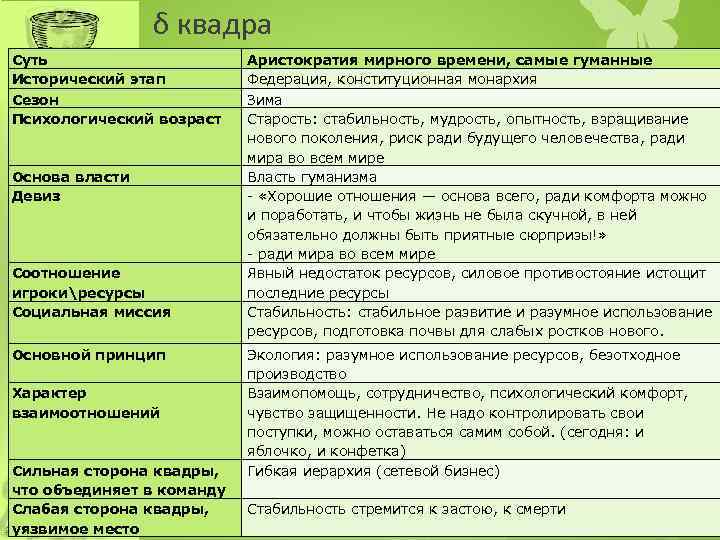 δ квадра

| Суть | Аристократия мирного времени, самые гуманные |
|---|---|
| Исторический этап | Федерация, конституционная монархия |
| Сезон | Зима |
| Психологический возраст | Старость: стабильность, мудрость, опытность, взращивание нового поколения, риск ради будущего человечества, ради мира во всем мире |
| Основа власти | Власть гуманизма |
| Девиз | - «Хорошие отношения — основа всего, ради комфорта можно и поработать, и чтобы жизнь не была скучной, в ней обязательно должны быть приятные сюрпризы!» - ради мира во всем мире |
| Соотношение игроки\ресурсы | Явный недостаток ресурсов, силовое противостояние истощит последние ресурсы |
| Социальная миссия | Стабильность: стабильное развитие и разумное использование ресурсов, подготовка почвы для слабых ростков нового. |
| Основной принцип | Экология: разумное использование ресурсов, безотходное производство |
| Характер взаимоотношений | Взаимопомощь, сотрудничество, психологический комфорт, чувство защищенности. Не надо контролировать свои поступки, можно оставаться самим собой. (сегодня: и яблочко, и конфетка) |
| Сильная сторона квадры, что объединяет в команду | Гибкая иерархия (сетевой бизнес) |
| Слабая сторона квадры, уязвимое место | Стабильность стремится к застою, к смерти |